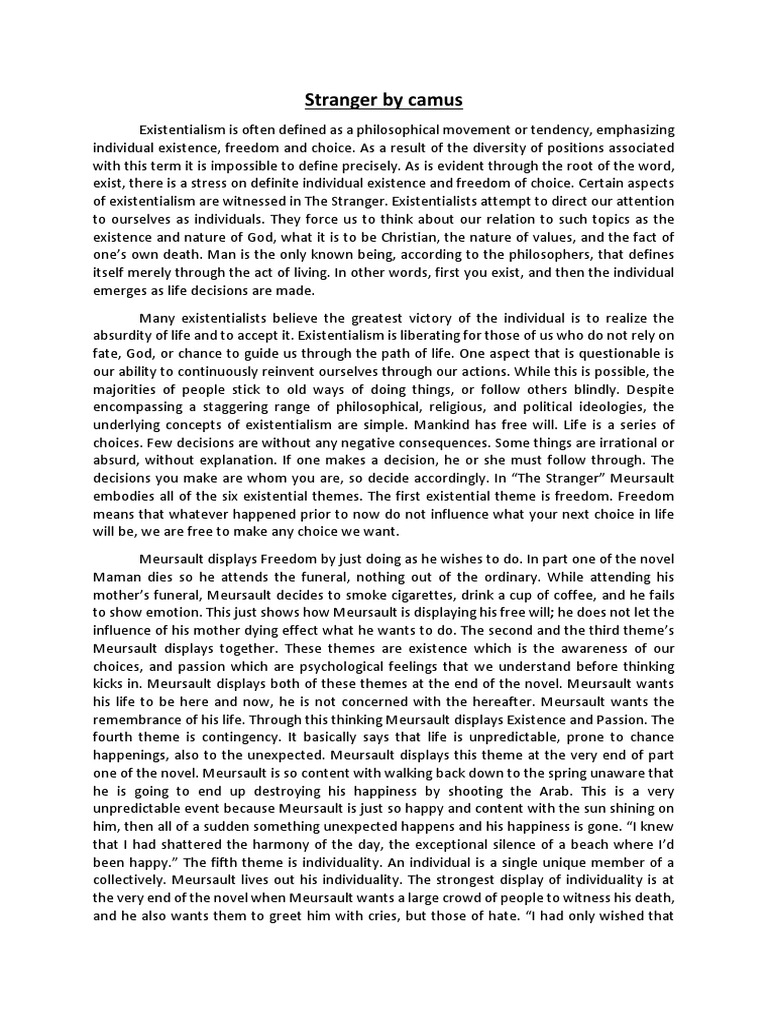 Stranger by camus

Existentialism is often defined as a philosophical movement or tendency, emphasizing individual existence, freedom and choice. As a result of the diversity of positions associated with this term it is impossible to define precisely. As is evident through the root of the word, exist, there is a stress on definite individual existence and freedom of choice. Certain aspects of existentialism are witnessed in The Stranger. Existentialists attempt to direct our attention to ourselves as individuals. They force us to think about our relation to such topics as the existence and nature of God, what it is to be Christian, the nature of values, and the fact of one's own death. Man is the only known being, according to the philosophers, that defines itself merely through the act of living. In other words, first you exist, and then the individual emerges as life decisions are made.

Many existentialists believe the greatest victory of the individual is to realize the absurdity of life and to accept it. Existentialism is liberating for those of us who do not rely on fate, God, or chance to guide us through the path of life. One aspect that is questionable is our ability to continuously reinvent ourselves through our actions. While this is possible, the majorities of people stick to old ways of doing things, or follow others blindly. Despite encompassing a staggering range of philosophical, religious, and political ideologies, the underlying concepts of existentialism are simple. Mankind has free will. Life is a series of choices. Few decisions are without any negative consequences. Some things are irrational or absurd, without explanation. If one makes a decision, he or she must follow through. The decisions you make are whom you are, so decide accordingly. In "The Stranger" Meursault embodies all of the six existential themes. The first existential theme is freedom. Freedom means that whatever happened prior to now do not influence what your next choice in life will be, we are free to make any choice we want.

Meursault displays Freedom by just doing as he wishes to do. In part one of the novel Maman dies so he attends the funeral, nothing out of the ordinary. While attending his mother's funeral, Meursault decides to smoke cigarettes, drink a cup of coffee, and he fails to show emotion. This just shows how Meursault is displaying his free will; he does not let the influence of his mother dying effect what he wants to do. The second and the third theme's Meursault displays together. These themes are existence which is the awareness of our choices, and passion which are psychological feelings that we understand before thinking kicks in. Meursault displays both of these themes at the end of the novel. Meursault wants his life to be here and now, he is not concerned with the hereafter. Meursault wants the remembrance of his life. Through this thinking Meursault displays Existence and Passion. The fourth theme is contingency. It basically says that life is unpredictable, prone to chance happenings, also to the unexpected. Meursault displays this theme at the very end of part one of the novel. Meursault is so content with walking back down to the spring unaware that he is going to end up destroying his happiness by shooting the Arab. This is a very unpredictable event because Meursault is just so happy and content with the sun shining on him, then all of a sudden something unexpected happens and his happiness is gone. "I knew that I had shattered the harmony of the day, the exceptional silence of a beach where I'd been happy." The fifth theme is individuality. An individual is a single unique member of a collectively. Meursault lives out his individuality. The strongest display of individuality is at the very end of the novel when Meursault wants a large crowd of people to witness his death, and he also wants them to greet him with cries, but those of hate. "I had only wished that